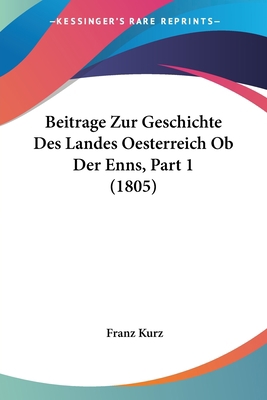 —KESSINGER'S RARE REPRINTS—

Beitrage Zur Geschichte Des Landes Oesterreich Ob Der Enns, Part 1 (1805)

Franz Kurz